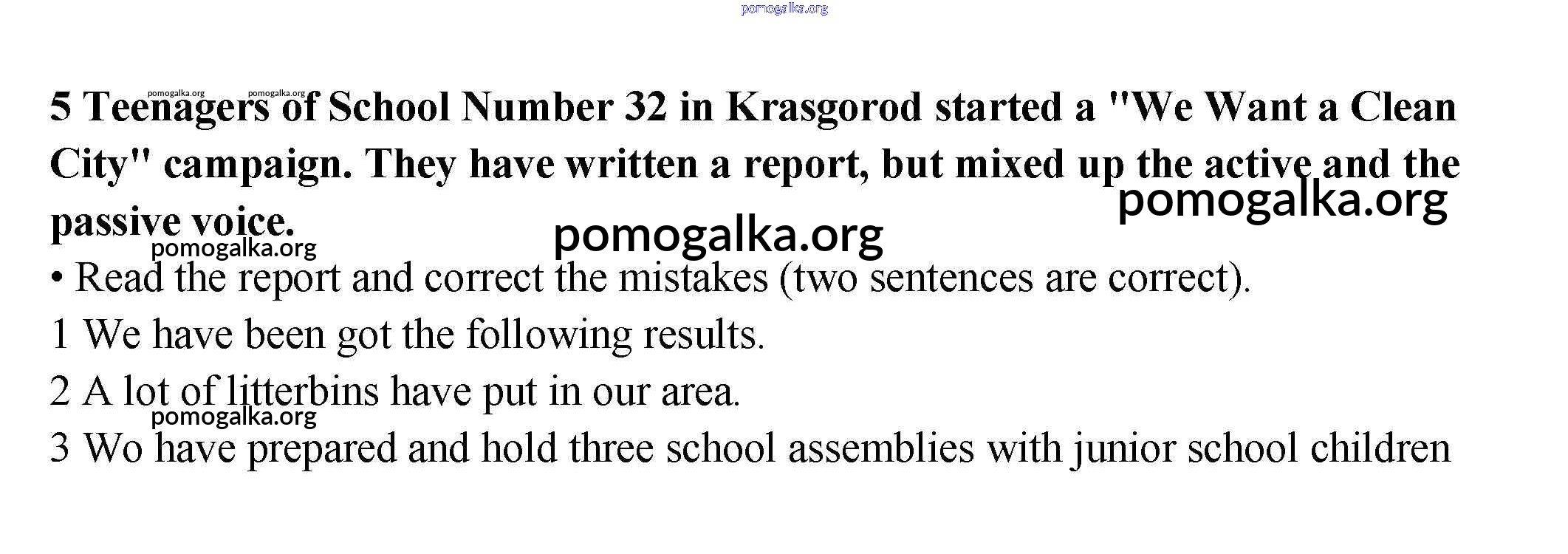 pomogalka.org

pomogalka.org pomogalka.org

5 Teenagers of School Number 32 in Krasgorod started a "We Want a Clean City" campaign. They have written a report, but mixed up the active and the passive voice.

pomogalka.org

pomogalka.org

pomogalka.org

• Read the report and correct the mistakes (two sentences are correct).

1 We have been got the following results.

2 A lot of litterbins have put in our area.

pomogalka.org

3 Wo have prepared and hold three school assemblies with junior school children